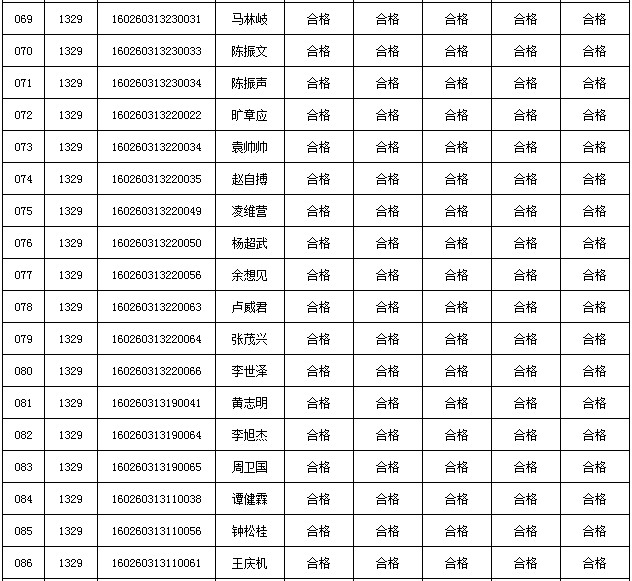 | 069 | 1329 | 160260313230031 | 马林岐 | 合格 | 合格 | 合格 | 合格 | 合格 |
|---|---|---|---|---|---|---|---|---|
| 070 | 1329 | 160260313230033 | 陈振文 | 合格 | 合格 | 合格 | 合格 | 合格 |
| 071 | 1329 | 160260313230034 | 陈振声 | 合格 | 合格 | 合格 | 合格 | 合格 |
| 072 | 1329 | 160260313220022 | 旷章应 | 合格 | 合格 | 合格 | 合格 | 合格 |
| 073 | 1329 | 160260313220034 | 袁帅帅 | 合格 | 合格 | 合格 | 合格 | 合格 |
| 074 | 1329 | 160260313220035 | 赵自搏 | 合格 | 合格 | 合格 | 合格 | 合格 |
| 075 | 1329 | 160260313220049 | 凌维营 | 合格 | 合格 | 合格 | 合格 | 合格 |
| 076 | 1329 | 160260313220050 | 杨超武 | 合格 | 合格 | 合格 | 合格 | 合格 |
| 077 | 1329 | 160260313220056 | 余想见 | 合格 | 合格 | 合格 | 合格 | 合格 |
| 078 | 1329 | 160260313220063 | 卢威君 | 合格 | 合格 | 合格 | 合格 | 合格 |
| 079 | 1329 | 160260313220064 | 张茂兴 | 合格 | 合格 | 合格 | 合格 | 合格 |
| 080 | 1329 | 160260313220066 | 李世泽 | 合格 | 合格 | 合格 | 合格 | 合格 |
| 081 | 1329 | 160260313190041 | 黄志明 | 合格 | 合格 | 合格 | 合格 | 合格 |
| 082 | 1329 | 160260313190064 | 李旭杰 | 合格 | 合格 | 合格 | 合格 | 合格 |
| 083 | 1329 | 160260313190065 | 周卫国 | 合格 | 合格 | 合格 | 合格 | 合格 |
| 084 | 1329 | 160260313110038 | 谭健森 | 合格 | 合格 | 合格 | 合格 | 合格 |
| 085 | 1329 | 160260313110056 | 钟松桂 | 合格 | 合格 | 合格 | 合格 | 合格 |
| 086 | 1329 | 160260313110061 | 王庆机 | 合格 | 合格 | 合格 | 合格 | 合格 |